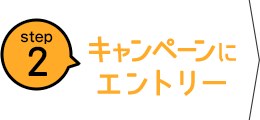 step
2

キャンペーンに
エントリー